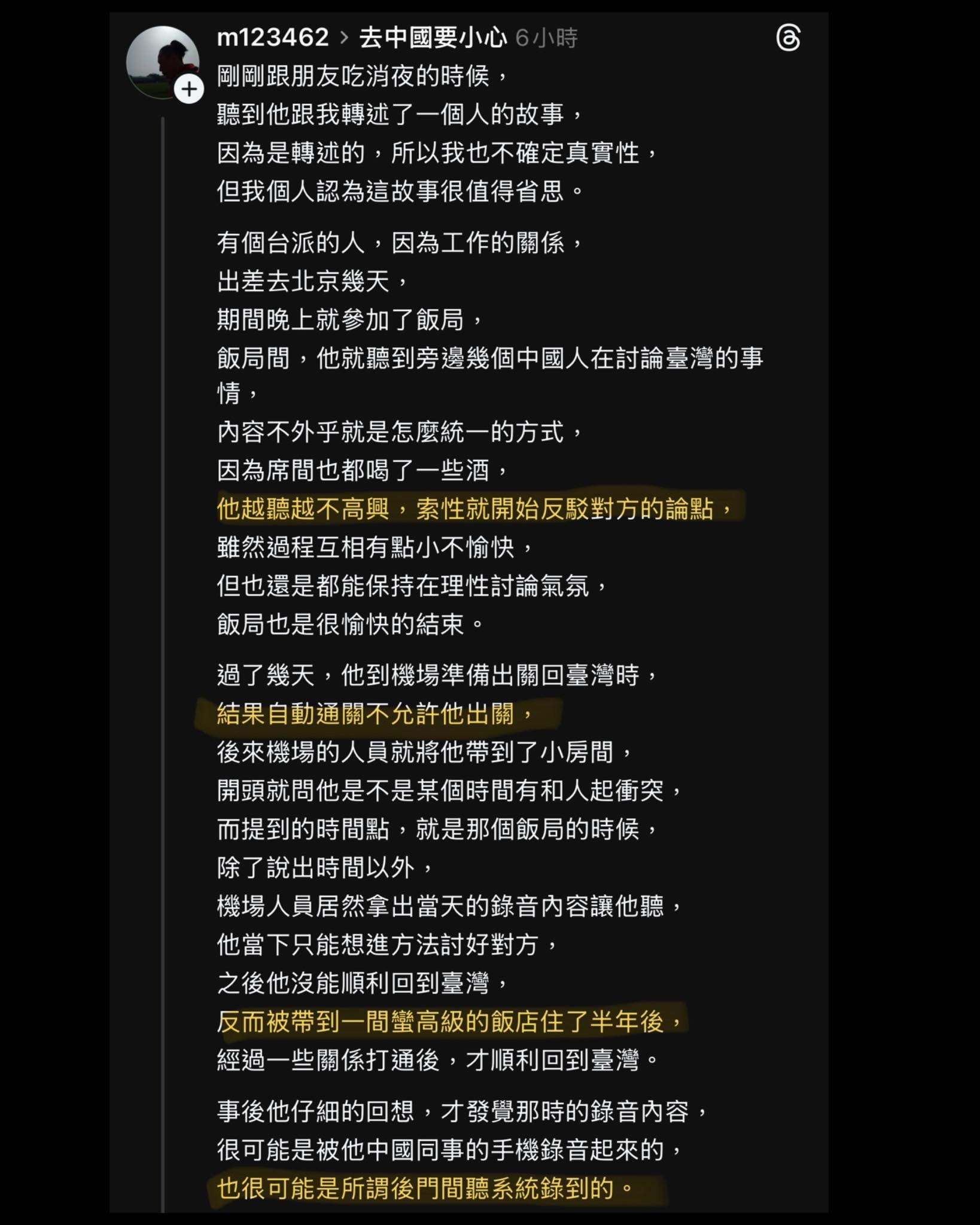 m123462 > 去中國要小心 6小時

剛剛跟朋友吃消夜的時候，
聽到他跟我轉述了一個人的故事，
因為是轉述的，所以我也不確定真實性，
但我個人認為這故事很值得省思。

有個台派的人，因為工作的關係，
出差去北京幾天，
期間晚上就參加了飯局，
飯局間，他就聽到旁邊幾個中國人在討論臺灣的事情，
內容不外乎就是怎麼統一的方式，
因為席間也都喝了一些酒，
他越聽越不高興，索性就開始反駁對方的論點，
雖然過程互相有點小不愉快，
但也還是都能保持在理性討論氣氛，
飯局也是很愉快的結束。

過了幾天，他到機場準備出關回臺灣時，
結果自動通關不允許他出關，
後來機場的人員就將他帶到了小房間，
開頭就問他是不是某個時間有和人起衝突，
而提到的時間點，就是那個飯局的時候，
除了說出時間以外，
機場人員居然拿出當天的錄音內容讓他聽，
他當下只能想進方法討好對方，
之後他沒能順利回到臺灣，
反而被帶到一間蠻高級的飯店住了半年後，
經過一些關係打通後，才順利回到臺灣。

事後他仔細的回想，才發覺那時的錄音內容，
很可能是被他中國同事的手機錄音起來的，
也很可能是所謂後門間聽系統錄到的。